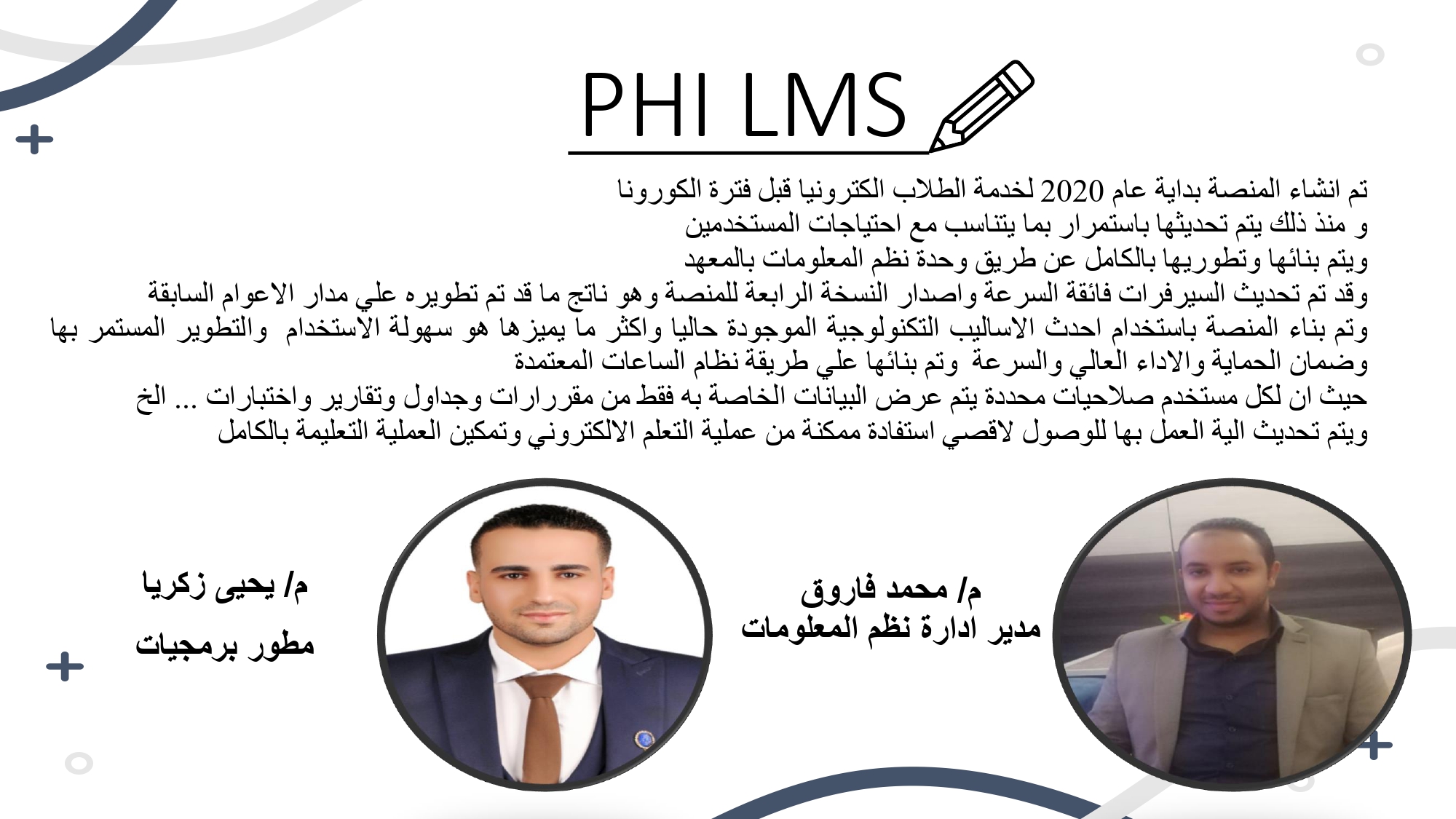 PHI LMS

تم انشاء المنصة بداية عام 2020 لخدمة الطلاب الكترونيا قبل فترة الكورونا
و منذ ذلك يتم تحديثها باستمرار بما يتناسب مع احتياجات المستخدمين
ويتم بنائها وتطوريها بالكامل عن طريق وحدة نظم المعلومات بالمعهد
وقد تم تحديث السيرفرات فائقة السرعة واصدار النسخة الرابعة للمنصة وهو ناتج ما قد تم تطويره علي مدار الاعوام السابقة
وتم بناء المنصة باستخدام احدث الاساليب التكنولوجية الموجودة حاليا واكثر ما يميزها هو سهولة الاستخدام والتطوير المستمر بها
وضمان الحماية والاداء العالي والسرعة وتم بنائها علي طريقة نظام الساعات المعتمدة
حيث ان لكل مستخدم صلاحيات محددة يتم عرض البيانات الخاصة به فقط من مقررارات وجداول وتقارير واختبارات ... الخ
ويتم تحديث الية العمل بها للوصول لاقصي استفادة ممكنة من عملية التعلم الالكتروني وتمكين العملية التعليمة بالكامل

م/ محمد فاروق
مدير ادارة نظم المعلومات

م/ يحيى زكريا
مطور برمجيات